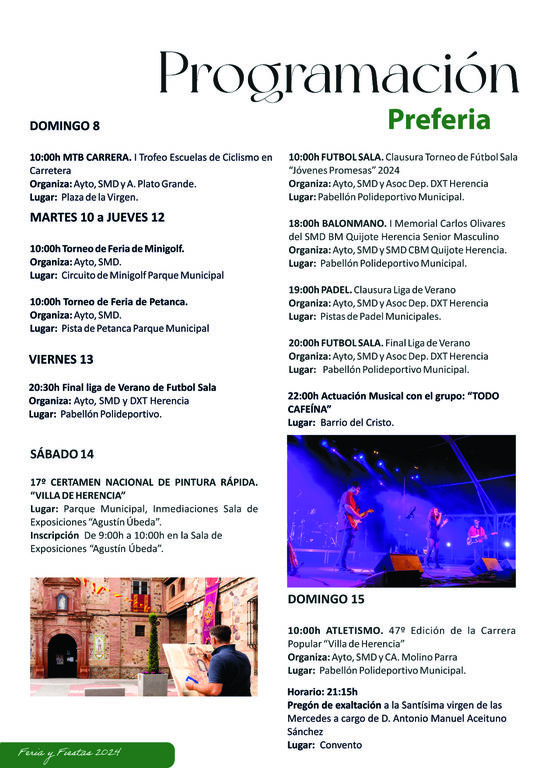 Programación

Preferia

DOMINGO 8

10:00h MTB CARRERA. I Trofeo Escuelas de Ciclismo en Carretera
Organiza: Ayto, SMD y A. Plato Grande.
Lugar: Plaza de la Virgen.

MARTES 10 a JUEVES 12

10:00h Torneo de Feria de Minigolf.
Organiza: Ayto, SMD.
Lugar: Circuito de Minigolf Parque Municipal

10:00h Torneo de Feria de Petanca.
Organiza: Ayto, SMD.
Lugar: Pista de Petanca Parque Municipal

VIERNES 13

20:30h Final liga de Verano de Futbol Sala
Organiza: Ayto, SMD y DXT Herencia
Lugar: Pabellón Polideportivo.

SÁBADO 14

17º CERTAMEN NACIONAL DE PINTURA RÁPIDA. "VILLA DE HERENCIA"
Lugar: Parque Municipal, Inmediaciones Sala de Exposiciones "Agustín Úbeda".
Inscripción De 9:00h a 10:00h en la Sala de Exposiciones "Agustín Úbeda".

10:00h FUTBOL SALA. Clausura Torneo de Fútbol Sala "Jóvenes Promesas" 2024
Organiza: Ayto, SMD y Asoc Dep. DXT Herencia
Lugar: Pabellón Polideportivo Municipal.

18:00h BALONMANO. I Memorial Carlos Olivares del SMD BM Quijote Herencia Senior Masculino
Organiza: Ayto, SMD y SMD CBM Quijote Herencia.
Lugar: Pabellón Polideportivo Municipal.

19:00h PADEL. Clausura Liga de Verano
Organiza: Ayto, SMD y Asoc Dep. DXT Herencia
Lugar: Pistas de Padel Municipales.

20:00h FUTBOL SALA. Final Liga de Verano
Organiza: Ayto, SMD y Asoc Dep. DXT Herencia
Lugar: Pabellón Polideportivo Municipal.

22:00h Actuación Musical con el grupo: "TODO CAFEÍNA"
Lugar: Barrio del Cristo.

DOMINGO 15

10:00h ATLETISMO. 47º Edición de la Carrera Popular "Villa de Herencia"
Organiza: Ayto, SMD y CA. Molino Parra
Lugar: Pabellón Polideportivo Municipal.

Horario: 21:15h
Pregón de exaltación a la Santísima virgen de las Mercedes a cargo de D. Antonio Manuel Aceituno Sánchez
Lugar: Convento

Feria y Fiestas 2024